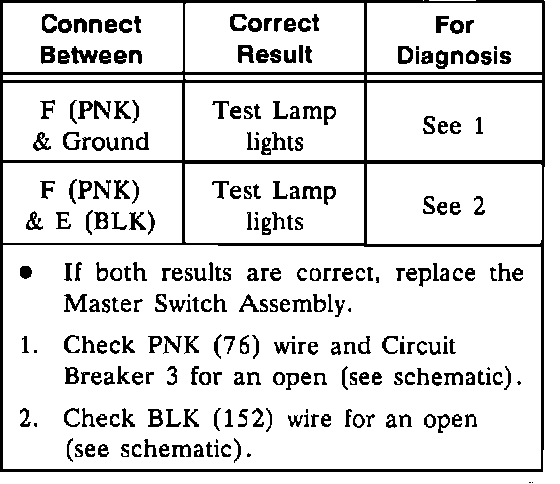 | Connect Between | Correct Result | For Diagnosis |
|---|---|---|
| F (PNK) & Ground | Test Lamp lights | See 1 |
| F (PNK) & E (BLK) | Test Lamp lights | See 2 |

• If both results are correct, replace the Master Switch Assembly.

1. Check PNK (76) wire and Circuit Breaker 3 for an open (see schematic).

2. Check BLK (152) wire for an open (see schematic).